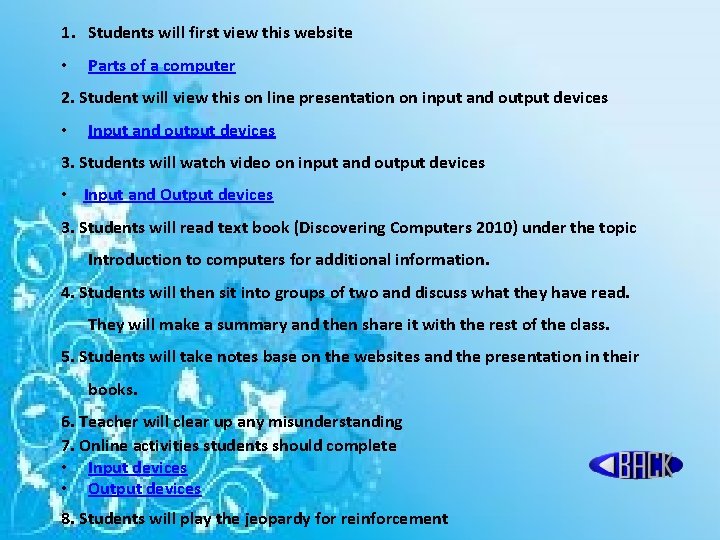 1. Students will first view this website

• Parts of a computer

2. Student will view this on line presentation on input and output devices

• Input and output devices

3. Students will watch video on input and output devices

• Input and Output devices

3. Students will read text book (Discovering Computers 2010) under the topic Introduction to computers for additional information.

4. Students will then sit into groups of two and discuss what they have read. They will make a summary and then share it with the rest of the class.

5. Students will take notes base on the websites and the presentation in their books.

6. Teacher will clear up any misunderstanding

7. Online activities students should complete

• Input devices
• Output devices

8. Students will play the jeopardy for reinforcement

BACK